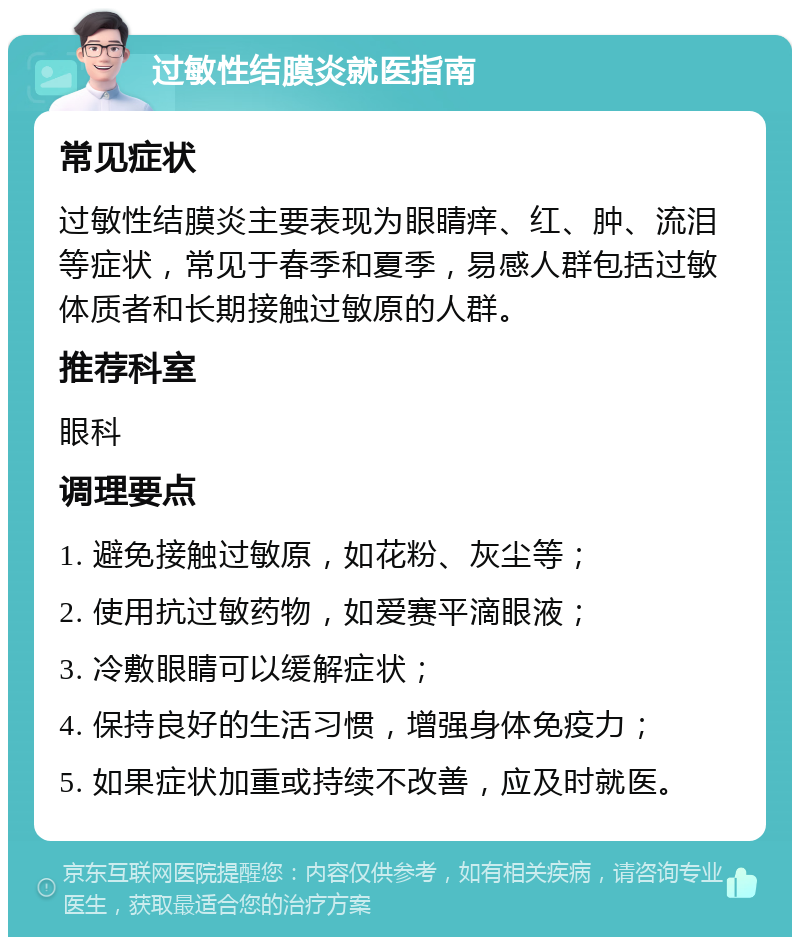 过敏性结膜炎就医指南

常见症状

过敏性结膜炎主要表现为眼睛痒、红、肿、流泪等症状，常见于春季和夏季，易感人群包括过敏体质者和长期接触过敏原的人群。

推荐科室

眼科

调理要点

1. 避免接触过敏原，如花粉、灰尘等；

2. 使用抗过敏药物，如爱赛平滴眼液；

3. 冷敷眼睛可以缓解症状；

4. 保持良好的生活习惯，增强身体免疫力；

5. 如果症状加重或持续不改善，应及时就医。

京东互联网医院提醒您：内容仅供参考，如有相关疾病，请咨询专业医生，获取最适合您的治疗方案